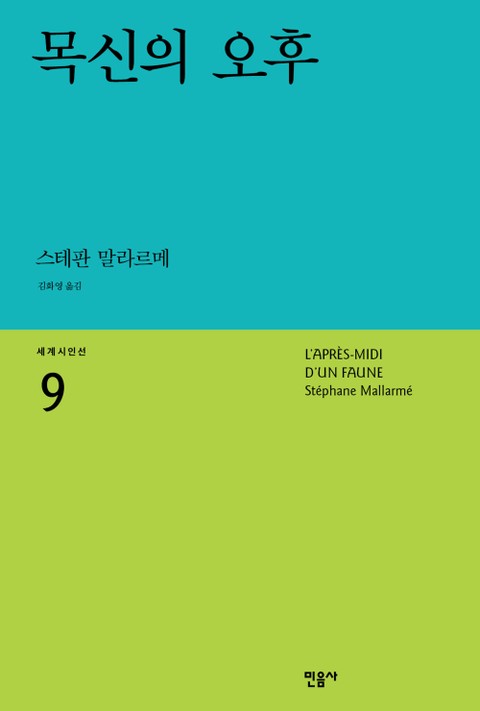 목신의 오후

스테판 말라르메

김화영 옮김

세계시인선

9

L'APRÈS-MIDI
D'UN FAUNE
Stéphane Mallarmé

민음사